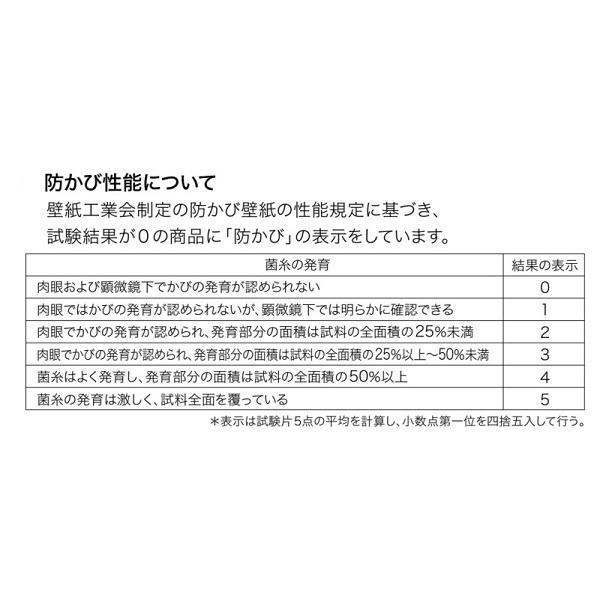 防かび性能について
壁紙工業会制定の防かび壁紙の性能規定に基づき、試験結果が0の商品に「防かび」の表示をしています。

| 菌糸の発育 | 結果の表示 |
|---|---|
| 肉眼および顕微鏡下でかびの発育が認められない | 0 |
| 肉眼ではかびの発育が認められないが、顕微鏡下では明らかに確認できる | 1 |
| 肉眼でかびの発育が認められ、発育部分の面積は試料の全面積の25%未満 | 2 |
| 肉眼でかびの発育が認められ、発育部分の面積は試料の全面積の25%以上～50%未満 | 3 |
| 菌糸はよく発育し、発育部分の面積は試料の全面積の50%以上 | 4 |
| 菌糸の発育は激しく、試料全面を覆っている | 5 |

＊表示は試験片5点の平均を計算し、小数点第一位を四捨五入して行う。